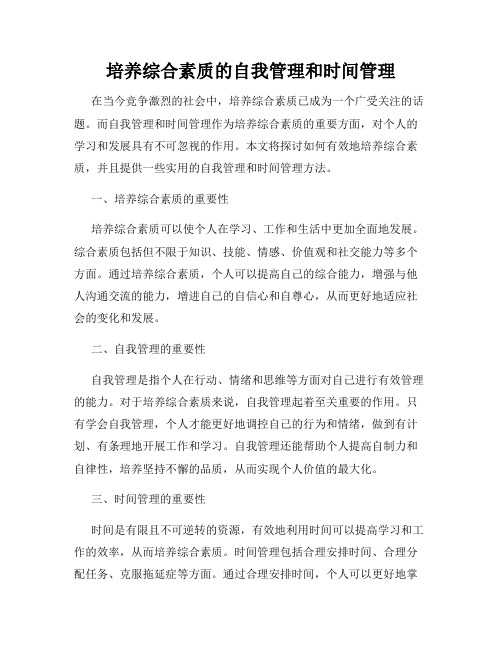 培养综合素质的自我管理和时间管理

在当今竞争激烈的社会中，培养综合素质已成为一个广受关注的话题。而自我管理和时间管理作为培养综合素质的重要方面，对个人的学习和发展具有不可忽视的作用。本文将探讨如何有效地培养综合素质，并且提供一些实用的自我管理和时间管理方法。

一、培养综合素质的重要性

培养综合素质可以使个人在学习、工作和生活中更加全面地发展。综合素质包括但不限于知识、技能、情感、价值观和社交能力等多个方面。通过培养综合素质，个人可以提高自己的综合能力，增强与他人沟通交流的能力，增进自己的自信心和自尊心，从而更好地适应社会的变化和发展。

二、自我管理的重要性

自我管理是指个人在行动、情绪和思维等方面对自己进行有效管理的能力。对于培养综合素质来说，自我管理起着至关重要的作用。只有学会自我管理，个人才能更好地调控自己的行为和情绪，做到有计划、有条理地开展工作和学习。自我管理还能帮助个人提高自制力和自律性，培养坚持不懈的品质，从而实现个人价值的最大化。

三、时间管理的重要性

时间是有限且不可逆转的资源，有效地利用时间可以提高学习和工作的效率，从而培养综合素质。时间管理包括合理安排时间、合理分配任务、克服拖延症等方面。通过合理安排时间，个人可以更好地掌